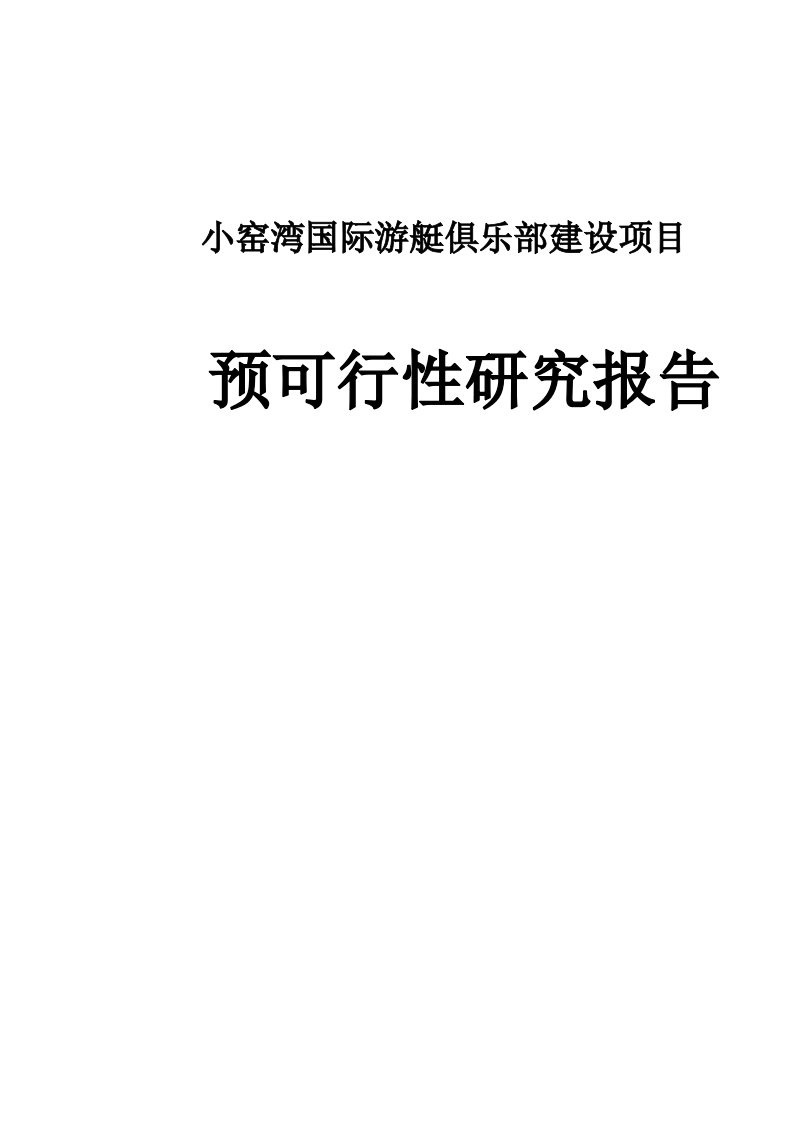 小窑湾国际游艇俱乐部建设项目

预可行性研究报告